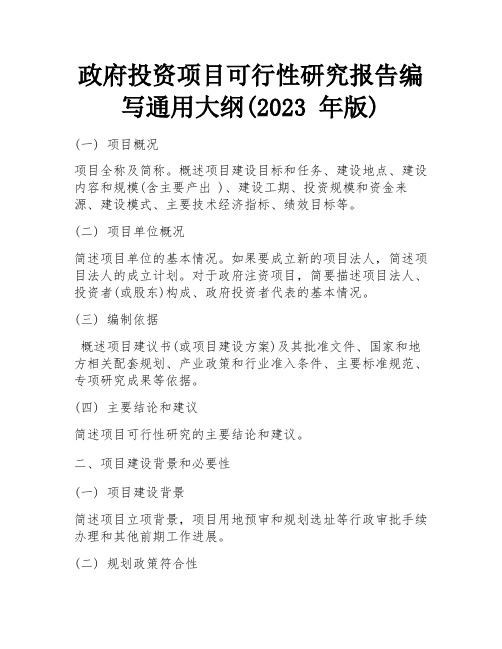 政府投资项目可行性研究报告编写通用大纲(2023 年版)

(一) 项目概况

项目全称及简称。概述项目建设目标和任务、建设地点、建设内容和规模(含主要产出 )、建设工期、投资规模和资金来源、建设模式、主要技术经济指标、绩效目标等。

(二) 项目单位概况

简述项目单位的基本情况。如果要成立新的项目法人,简述项目法人的成立计划。对于政府注资项目,简要描述项目法人、投资者(或股东)构成、政府投资者代表的基本情况。

(三) 编制依据

概述项目建议书(或项目建设方案)及其批准文件、国家和地方相关配套规划、产业政策和行业准入条件、主要标准规范、专项研究成果等依据。

(四) 主要结论和建议

简述项目可行性研究的主要结论和建议。

二、项目建设背景和必要性

(一) 项目建设背景

简述项目立项背景,项目用地预审和规划选址等行政审批手续办理和其他前期工作进展。

(二) 规划政策符合性